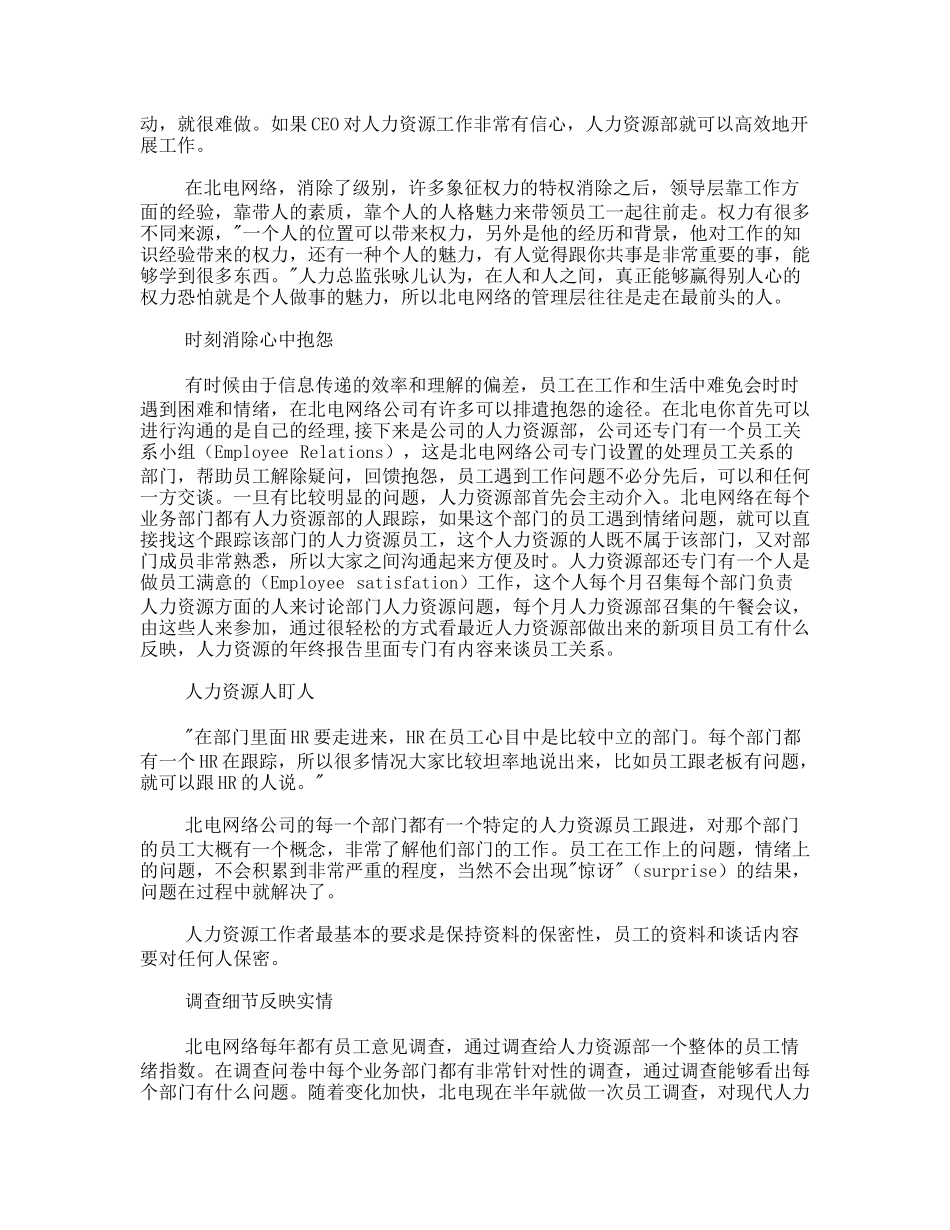 动，就很难做。如果CEO对人力资源工作非常有信心，人力资源部就可以高效地开展工作。

在北电网络，消除了级别，许多象征权力的特权消除之后，领导层靠工作方面的经验，靠带人的素质，靠个人的人格魅力来带领员工一起往前走。权力有很多不同来源，"一个人的位置可以带来权力，另外是他的经历和背景，他对工作的知识经验带来的权力，还有一种个人的魅力，有人觉得跟你共事是非常重要的事，能够学到很多东西。"人力总监张咏儿认为，在人和人之间，真正能够赢得别人心的权力恐怕就是个人做事的魅力，所以北电网络的管理层往往是走在最前头的人。

时刻消除心中抱怨

有时候由于信息传递的效率和理解的偏差，员工在工作和生活中难免会时时遇到困难和情绪，在北电网络公司有许多可以排遣抱怨的途径。在北电你首先可以进行沟通的是自己的经理,接下来是公司的人力资源部，公司还专门有一个员工关系小组（Employee Relations），这是北电网络公司专门设置的处理员工关系的部门，帮助员工解除疑问，回馈抱怨，员工遇到工作问题不必分先后，可以和任何一方交谈。一旦有比较明显的问题，人力资源部首先会主动介入。北电网络在每个业务部门都有人力资源部的人跟踪，如果这个部门的员工遇到情绪问题，就可以直接找这个跟踪该部门的人力资源员工，这个人力资源的人既不属于该部门，又对部门成员非常熟悉，所以大家之间沟通起来方便及时。人力资源部还专门有一个人是做员工满意的（Employee satisfation）工作，这个人每个月召集每个部门负责人力资源方面的人来讨论部门人力资源问题，每个月人力资源部召集的午餐会议，由这些人来参加，通过很轻松的方式看最近人力资源部做出来的新项目员工有什么反映，人力资源的年终报告里面专门有内容来谈员工关系。

人力资源人盯人

"在部门里面HR要走进来，HR在员工心目中是比较中立的部门。每个部门都有一个HR在跟踪，所以很多情况大家比较坦率地说出来，比如员工跟老板有问题，就可以跟HR的人说。"

北电网络公司的每一个部门都有一个特定的人力资源员工跟进，对那个部门的员工大概有一个概念，非常了解他们部门的工作。员工在工作上的问题，情绪上的问题，不会积累到非常严重的程度，当然不会出现"惊讶"（surprise）的结果，问题在过程中就解决了。

人力资源工作者最基本的要求是保持资料的保密性，员工的资料和谈话内容要对任何人保密。

调查细节反映实情

北电网络每年都有员工意见调查，通过调查给人力资源部一个整体的员工情绪指数。在调查问卷中每个业务部门都有非常针对性的调查，通过调查能够看出每个部门有什么问题。随着变化加快，北电现在半年就做一次员工调查，对现代人力